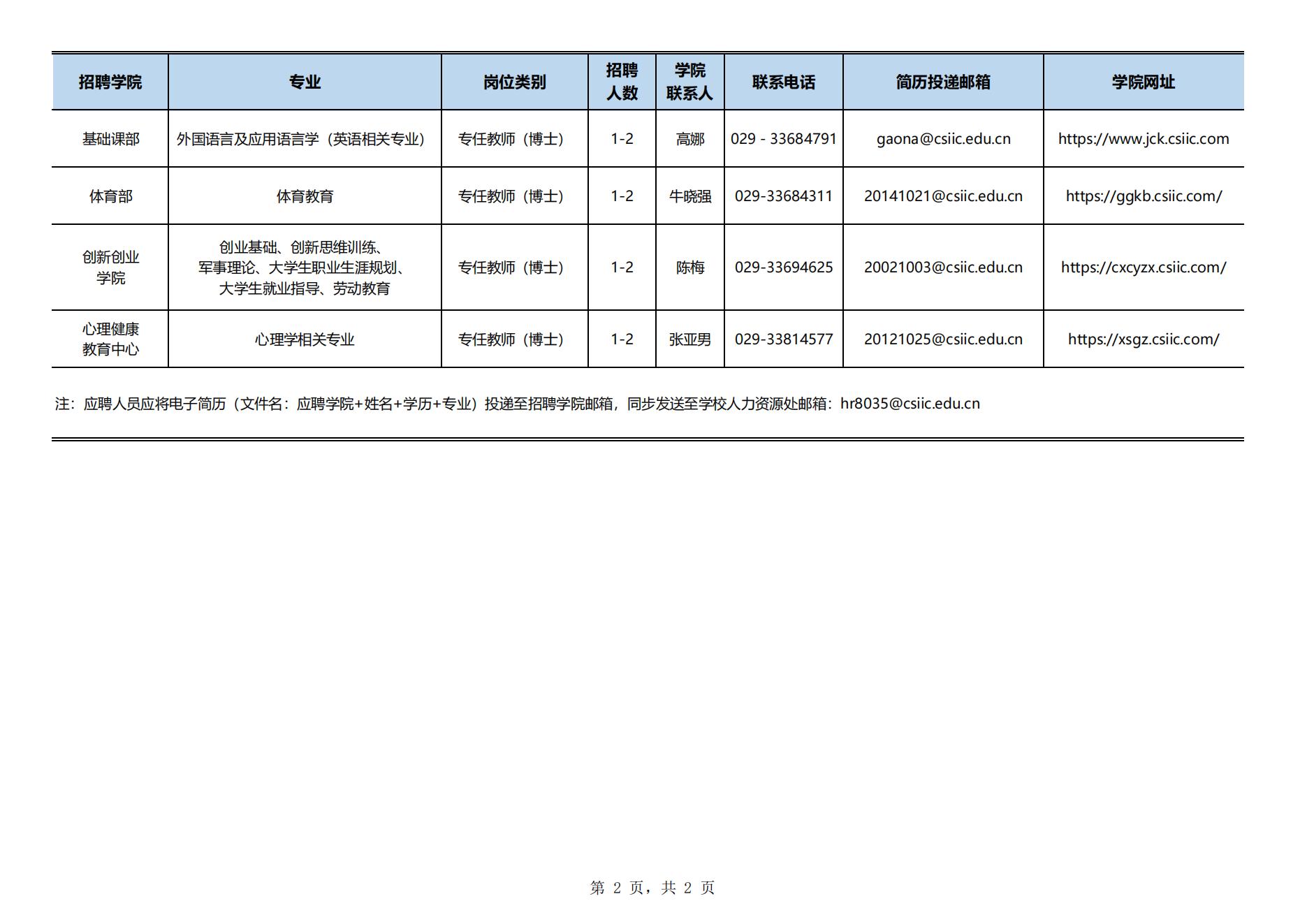 | 招聘学院 | 专业 | 岗位类别 | 招聘人数 | 学院联系人 | 联系电话 | 简历投递邮箱 | 学院网址 |
|---|---|---|---|---|---|---|---|
| 基础课部 | 外国语言及应用语言学（英语相关专业） | 专任教师（博士） | 1-2 | 高娜 | 029 - 33684791 | gaona@csiic.edu.cn | https://www.jck.csiic.com |
| 体育部 | 体育教育 | 专任教师（博士） | 1-2 | 牛晓强 | 029-33684311 | 20141021@csiic.edu.cn | https://ggkb.csiic.com/ |
| 创新创业学院 | 创业基础、创新思维训练、军事理论、大学生职业生涯规划、大学生就业指导、劳动教育 | 专任教师（博士） | 1-2 | 陈梅 | 029-33694625 | 20021003@csiic.edu.cn | https://cxcyzx.csiic.com/ |
| 心理健康教育中心 | 心理学相关专业 | 专任教师（博士） | 1-2 | 张亚男 | 029-33814577 | 20121025@csiic.edu.cn | https://xsgz.csiic.com/ |

注：应聘人员应将电子简历（文件名：应聘学院+姓名+学历+专业）投递至招聘学院邮箱，同步发送至学校人力资源处邮箱：hr8035@csiic.edu.cn

第 2 页，共 2 页